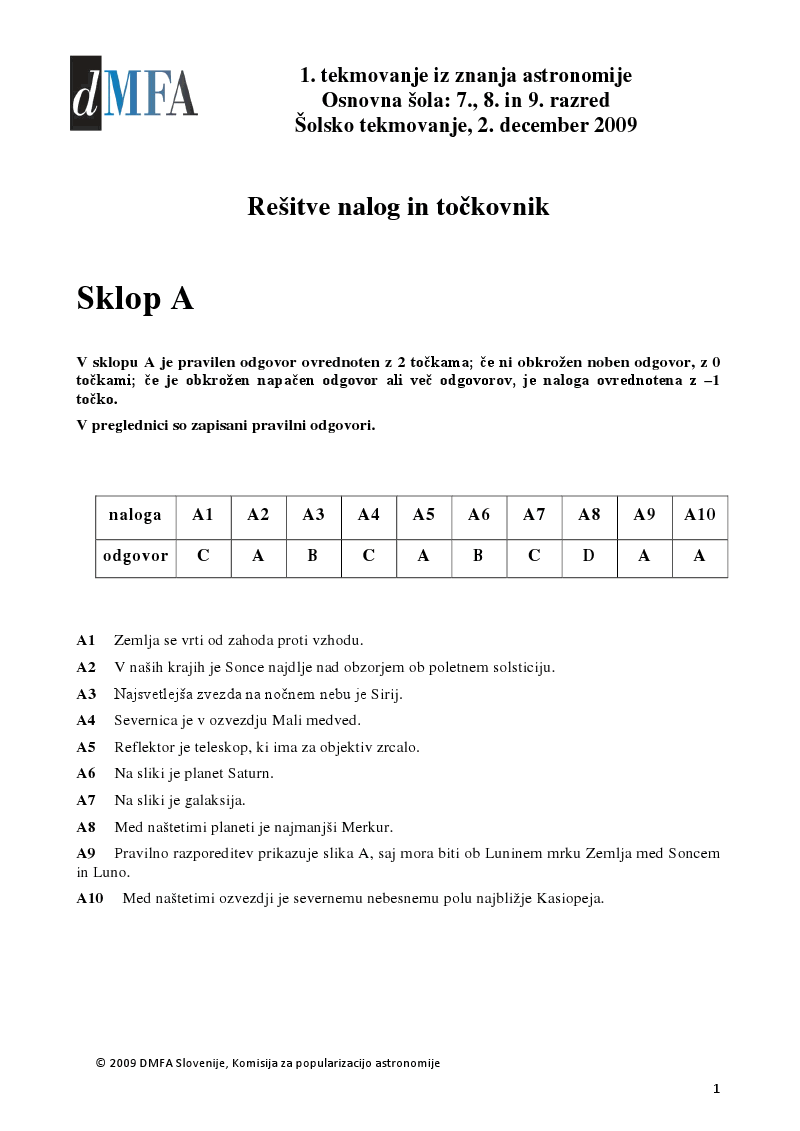 dMFA

1. tekmovanje iz znanja astronomije
Osnovna šola: 7., 8. in 9. razred
Šolsko tekmovanje, 2. december 2009

Rešitve nalog in točkovnik

Sklop A

V sklopu A je pravilen odgovor ovrednoten z 2 točkama; če ni obkrožen noben odgovor, z 0 točkami; če je obkrožen napačen odgovor ali več odgovorov, je naloga ovrednotena z –1 točko.

V preglednici so zapisani pravilni odgovori.

| naloga | A1 | A2 | A3 | A4 | A5 | A6 | A7 | A8 | A9 | A10 |
|---|---|---|---|---|---|---|---|---|---|---|
| odgovor | C | A | B | C | A | B | C | D | A | A |

A1 Zemlja se vrti od zahoda proti vzhodu.

A2 V naših krajih je Sonce najdlje nad obzorjem ob poletnem solsticiju.

A3 Najsvetlejša zvezda na nočnem nebu je Sirij.

A4 Severnica je v ozvezdju Mali medved.

A5 Reflektor je teleskop, ki ima za objektiv zrcalo.

A6 Na sliki je planet Saturn.

A7 Na sliki je galaksija.

A8 Med naštetimi planeti je najmanjši Merkur.

A9 Pravilno razporeditev prikazuje slika A, saj mora biti ob Luninem mrku Zemlja med Soncem in Luno.

A10 Med naštetimi ozvezdji je severnemu nebesnemu polu najbližje Kasiopeja.

© 2009 DMFA Slovenije, Komisija za popularizacijo astronomije

1